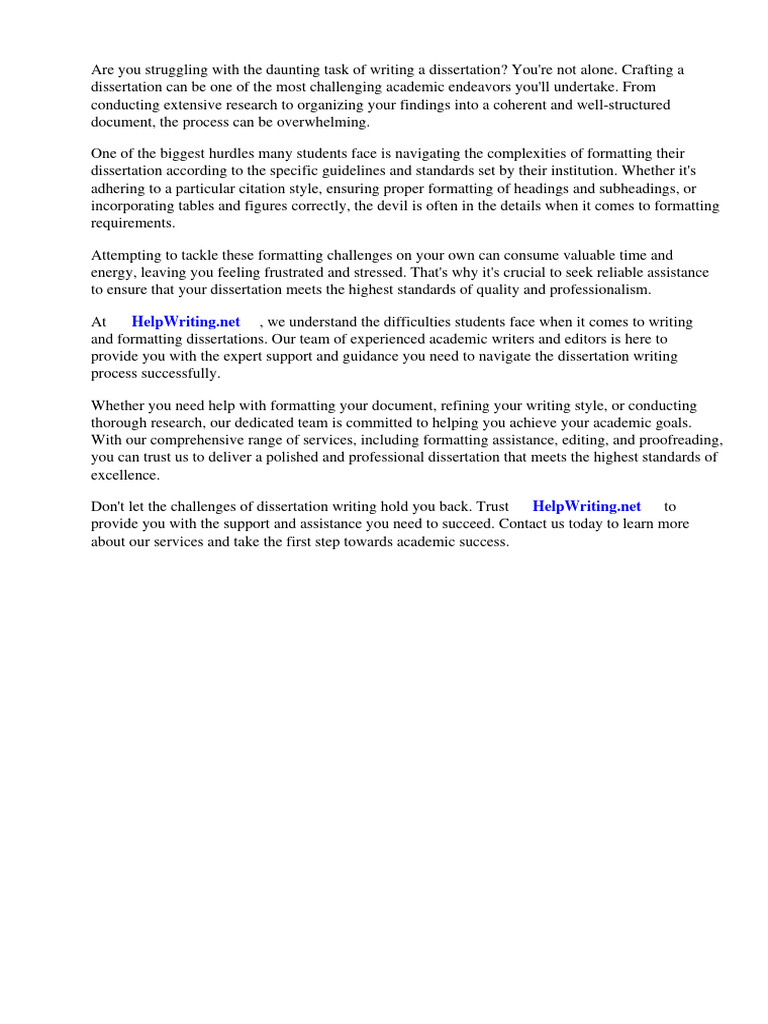 Are you struggling with the daunting task of writing a dissertation? You're not alone. Crafting a dissertation can be one of the most challenging academic endeavors you'll undertake. From conducting extensive research to organizing your findings into a coherent and well-structured document, the process can be overwhelming.

One of the biggest hurdles many students face is navigating the complexities of formatting their dissertation according to the specific guidelines and standards set by their institution. Whether it's adhering to a particular citation style, ensuring proper formatting of headings and subheadings, or incorporating tables and figures correctly, the devil is often in the details when it comes to formatting requirements.

Attempting to tackle these formatting challenges on your own can consume valuable time and energy, leaving you feeling frustrated and stressed. That's why it's crucial to seek reliable assistance to ensure that your dissertation meets the highest standards of quality and professionalism.

At HelpWriting.net , we understand the difficulties students face when it comes to writing and formatting dissertations. Our team of experienced academic writers and editors is here to provide you with the expert support and guidance you need to navigate the dissertation writing process successfully.

Whether you need help with formatting your document, refining your writing style, or conducting thorough research, our dedicated team is committed to helping you achieve your academic goals. With our comprehensive range of services, including formatting assistance, editing, and proofreading, you can trust us to deliver a polished and professional dissertation that meets the highest standards of excellence.

Don't let the challenges of dissertation writing hold you back. Trust HelpWriting.net to provide you with the support and assistance you need to succeed. Contact us today to learn more about our services and take the first step towards academic success.